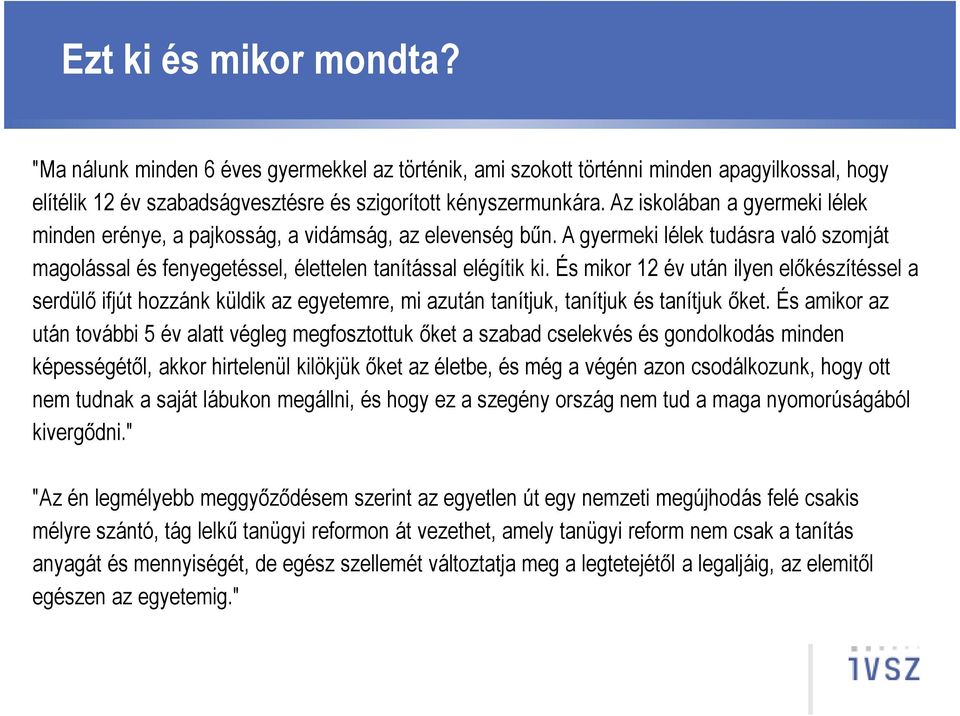 Ezt ki és mikor mondta?

"Ma nálunk minden 6 éves gyermekkel az történik, ami szokott történni minden apagyilkossal, hogy elítélik 12 év szabadságvesztésre és szigorított kényszermunkára. Az iskolában a gyermeki lélek minden erénye, a pajkosság, a vidámság, az elevenség bűn. A gyermeki lélek tudásra való szomját magolással és fenyegetéssel, élettelen tanítással elégítik ki. És mikor 12 év után ilyen előkészítéssel a serdülő ifjút hozzánk küldik az egyetemre, mi azután tanítjuk, tanítjuk és tanítjuk őket. És amikor az után további 5 év alatt végleg megfosztottuk őket a szabad cselekvés és gondolkodás minden képességétől, akkor hirtelenül kilökjük őket az életbe, és még a végén azon csodálkozunk, hogy ott nem tudnak a saját lábukon megállni, és hogy ez a szegény ország nem tud a maga nyomorúságából kivergődni."

"Az én legmélyebb meggyőződésem szerint az egyetlen út egy nemzeti megújhodás felé csakis mélyre szántó, tág lelkű tanügyi reformon át vezethet, amely tanügyi reform nem csak a tanítás anyagát és mennyiségét, de egész szellemét változtatja meg a legtetejétől a legaljáig, az elemitől egészen az egyetemig."

IVSZ